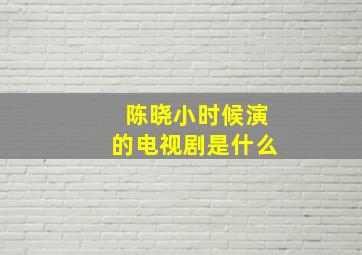 陈晓小时候演的电视剧是什么